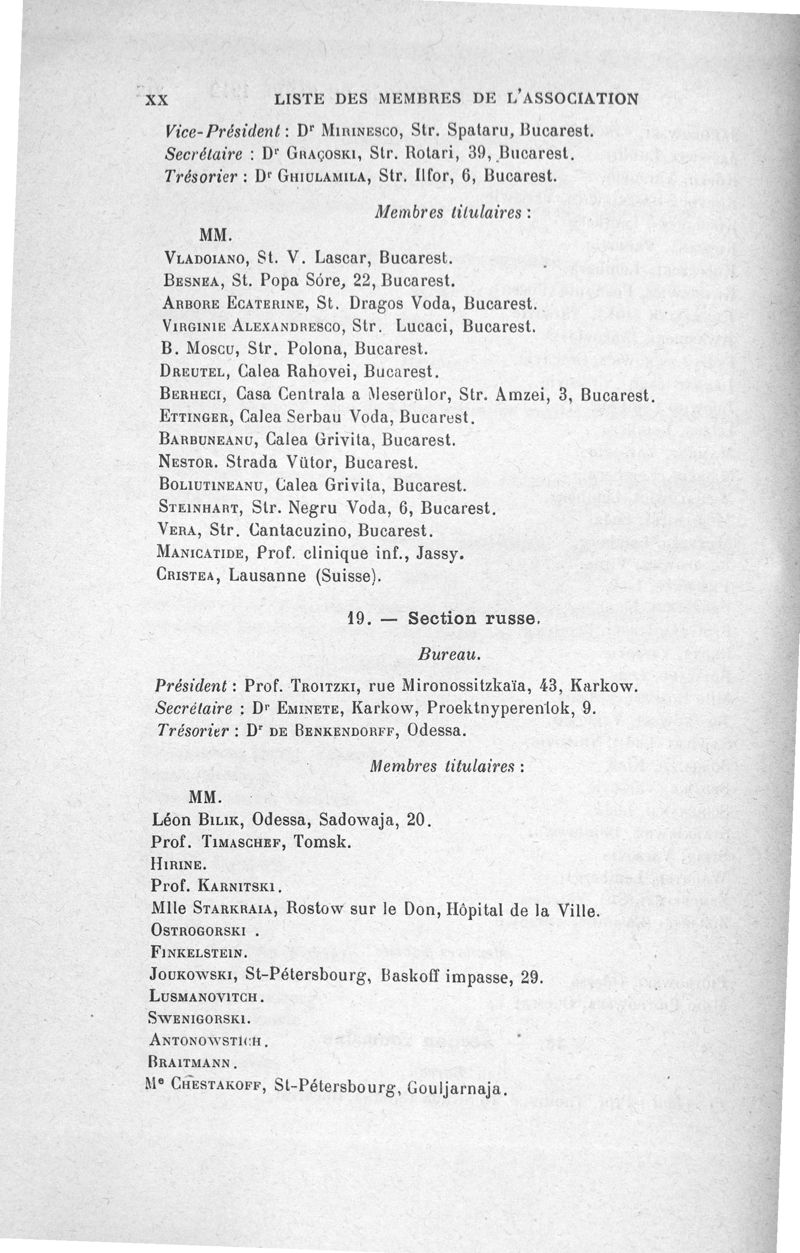 XX LISTE DES MEMBRES DE L'ASSOCIATION

Vice-Président : Dr Mirinesco, Str. Spataru, Bucarest.
Secrétaire : Dr Graçoski, Str. Rotari, 39, Bucarest.
Trésorier : Dr Ghiulamila, Str. Ilfor, 6, Bucarest.

Membres titulaires :

MM.
Vladoiano, St. V. Lascar, Bucarest.
Besnea, St. Popa Sóre, 22, Bucarest.
Arbore Ecaterine, St. Dragos Voda, Bucarest.
Virginie Alexandresco, Str. Lucaci, Bucarest.
B. Moscu, Str. Polona, Bucarest.
Dreutel, Calea Rahovei, Bucarest.
Berheci, Casa Centrala a Meserülor, Str. Amzei, 3, Bucarest.
Ettinger, Calea Serbau Voda, Bucarest.
Barbuneanu, Calea Grivita, Bucarest.
Nestor. Strada Vütor, Bucarest.
Boliutineanu, Calea Grivita, Bucarest.
Steinhart, Str. Negru Voda, 6, Bucarest.
Vera, Str. Cantacuzino, Bucarest.
Manicatide, Prof. clinique inf., Jassy.
Cristea, Lausanne (Suisse).

19. — Section russe.

Bureau.

Président : Prof. Troitzki, rue Mironossitzkaïa, 43, Karkow.
Secrétaire : Dr Eminete, Karkow, Proektnyperenlok, 9.
Trésorier : Dr de Benkendorff, Odessa.

Membres titulaires :

MM.
Léon Bilik, Odessa, Sadowaja, 20.
Prof. Timaschef, Tomsk.
Hirine.
Prof. Karnitski.
Mlle Starkraia, Rostow sur le Don, Hôpital de la Ville.
Ostrogorski .
Finkelstein.
Joukowski, St-Pétersbourg, Baskoff impasse, 29.
Lusmanovitch.
Swenigorski.
Antonowstich.
Braitmann.
Me Chestakoff, St-Pétersbourg, Gouljarnaja.